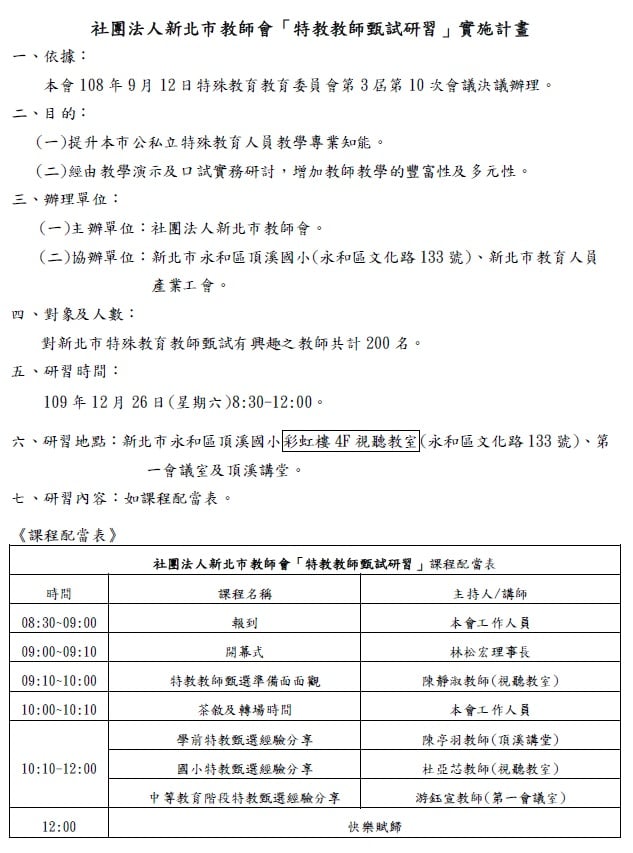 社團法人新北市教師會「特教教師甄試研習」實施計畫

一、依據：

本會 108 年 9 月 12 日特殊教育教育委員會第 3 屆第 10 次會議決議辦理。

二、目的：

(一)提升本市公私立特殊教育人員教學專業知能。

(二)經由教學演示及口試實務研討，增加教師教學的豐富性及多元性。

三、辦理單位：

(一)主辦單位：社團法人新北市教師會。

(二)協辦單位：新北市永和區頂溪國小(永和區文化路 133 號)、新北市教育人員產業工會。

四、對象及人數：

對新北市特殊教育教師甄試有興趣之教師共計 200 名。

五、研習時間：

109 年 12 月 26 日(星期六)8:30-12:00。

六、研習地點：新北市永和區頂溪國小彩虹樓 4F 視聽教室(永和區文化路 133 號)、第一會議室及頂溪講堂。

七、研習內容：如課程配當表。

《課程配當表》

| 社團法人新北市教師會「特教教師甄試研習」課程配當表 | | |
|---|---|---|
| 時間 | 課程名稱 | 主持人/講師 |
| 08:30~09:00 | 報到 | 本會工作人員 |
| 09:00~09:10 | 開幕式 | 林松宏理事長 |
| 09:10~10:00 | 特教教師甄選準備面面觀 | 陳靜淑教師(視聽教室) |
| 10:00~10:10 | 茶敘及轉場時間 | 本會工作人員 |
| 10:10~12:00 | 學前特教甄選經驗分享 | 陳亭羽教師(頂溪講堂) |
| | 國小特教甄選經驗分享 | 杜亞芯教師(視聽教室) |
| | 中等教育階段特教甄選經驗分享 | 游鈺宣教師(第一會議室) |
| 12:00 | 快樂賦歸 | |